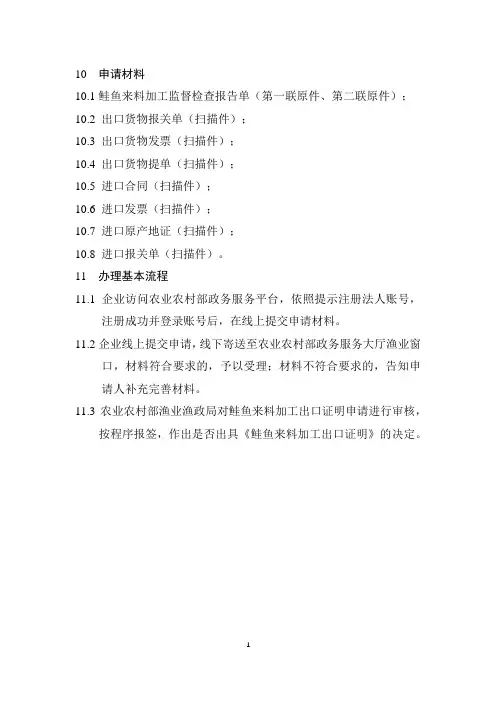 10　申请材料

10.1 鲑鱼来料加工监督检查报告单（第一联原件、第二联原件）；

10.2 出口货物报关单（扫描件）；

10.3 出口货物发票（扫描件）；

10.4 出口货物提单（扫描件）；

10.5 进口合同（扫描件）；

10.6 进口发票（扫描件）；

10.7 进口原产地证（扫描件）；

10.8 进口报关单（扫描件）。

11　办理基本流程

11.1 企业访问农业农村部政务服务平台，依照提示注册法人账号，注册成功并登录账号后，在线上提交申请材料。

11.2 企业线上提交申请，线下寄送至农业农村部政务服务大厅渔业窗口，材料符合要求的，予以受理；材料不符合要求的，告知申请人补充完善材料。

11.3 农业农村部渔业渔政局对鲑鱼来料加工出口证明申请进行审核，按程序报签，作出是否出具《鲑鱼来料加工出口证明》的决定。

1